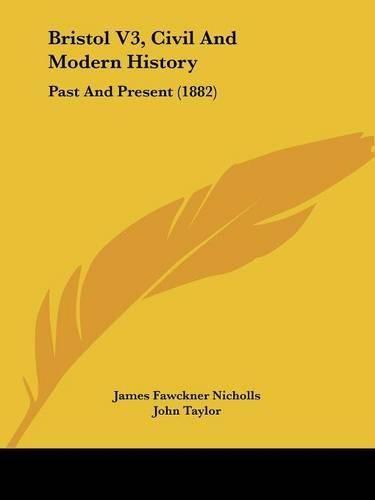 Bristol V3, Civil And Modern History

Past And Present (1882)

James Fawckner Nicholls
John Taylor